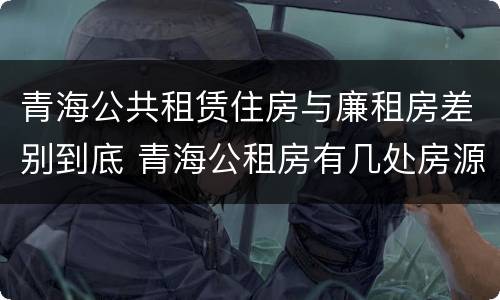 青海公共租赁住房与廉租房差别到底 青海公租房有几处房源